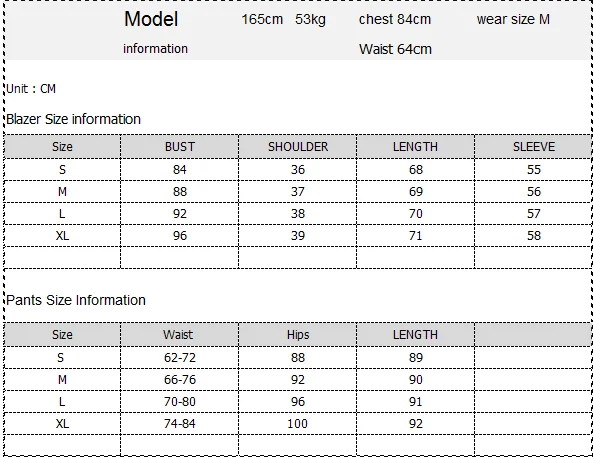 Model information 165cm 53kg chest 84cm Waist 64cm wear size M

Unit : CM

Blazer Size information

| Size | BUST | SHOULDER | LENGTH | SLEEVE |
|---|---|---|---|---|
| S | 84 | 36 | 68 | 55 |
| M | 88 | 37 | 69 | 56 |
| L | 92 | 38 | 70 | 57 |
| XL | 96 | 39 | 71 | 58 |
| | | | | |

Pants Size Information

| Size | Waist | Hips | LENGTH | |
|---|---|---|---|---|
| S | 62-72 | 88 | 89 | |
| M | 66-76 | 92 | 90 | |
| L | 70-80 | 96 | 91 | |
| XL | 74-84 | 100 | 92 | |
| | | | | |